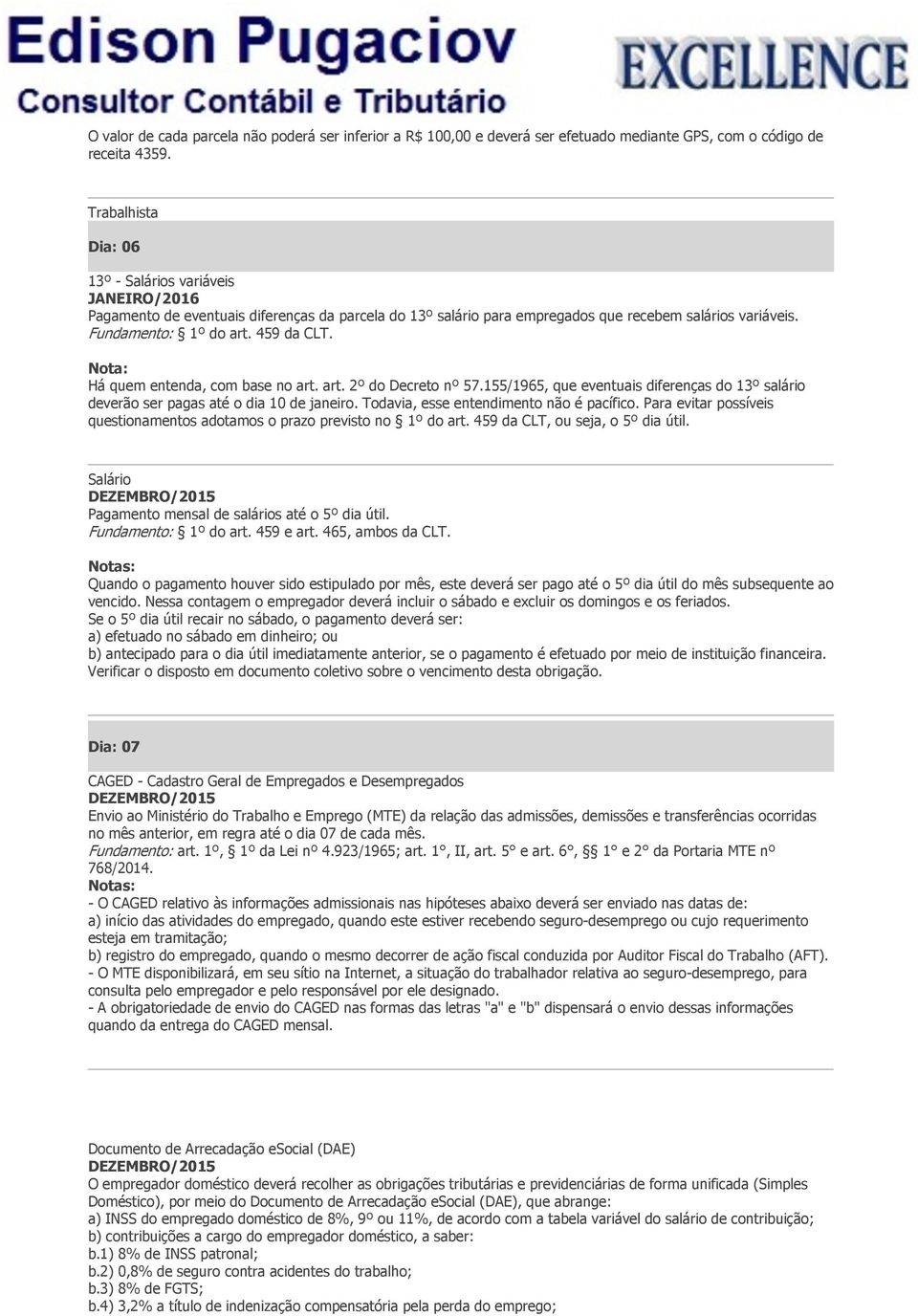 Edison Pugaciov
Consultor Contábil e Tributário
EXCELLENCE

O valor de cada parcela não poderá ser inferior a R$ 100,00 e deverá ser efetuado mediante GPS, com o código de receita 4359.

Trabalhista

Dia: 06

13º - Salários variáveis
JANEIRO/2016
Pagamento de eventuais diferenças da parcela do 13º salário para empregados que recebem salários variáveis.
Fundamento: § 1º do art. 459 da CLT.

Nota:
Há quem entenda, com base no art. art. 2º do Decreto nº 57.155/1965, que eventuais diferenças do 13º salário deverão ser pagas até o dia 10 de janeiro. Todavia, esse entendimento não é pacífico. Para evitar possíveis questionamentos adotamos o prazo previsto no § 1º do art. 459 da CLT, ou seja, o 5º dia útil.

Salário
DEZEMBRO/2015
Pagamento mensal de salários até o 5º dia útil.
Fundamento: § 1º do art. 459 e art. 465, ambos da CLT.

Notas:
Quando o pagamento houver sido estipulado por mês, este deverá ser pago até o 5º dia útil do mês subsequente ao vencido. Nessa contagem o empregador deverá incluir o sábado e excluir os domingos e os feriados.
Se o 5º dia útil recair no sábado, o pagamento deverá ser:
a) efetuado no sábado em dinheiro; ou
b) antecipado para o dia útil imediatamente anterior, se o pagamento é efetuado por meio de instituição financeira.
Verificar o disposto em documento coletivo sobre o vencimento desta obrigação.

Dia: 07

CAGED - Cadastro Geral de Empregados e Desempregados
DEZEMBRO/2015
Envio ao Ministério do Trabalho e Emprego (MTE) da relação das admissões, demissões e transferências ocorridas no mês anterior, em regra até o dia 07 de cada mês.
Fundamento: art. 1º, § 1º da Lei nº 4.923/1965; art. 1°, II, art. 5° e art. 6°, §§ 1° e 2° da Portaria MTE nº 768/2014.
Notas:
- O CAGED relativo às informações admissionais nas hipóteses abaixo deverá ser enviado nas datas de:
a) início das atividades do empregado, quando este estiver recebendo seguro-desemprego ou cujo requerimento esteja em tramitação;
b) registro do empregado, quando o mesmo decorrer de ação fiscal conduzida por Auditor Fiscal do Trabalho (AFT).
- O MTE disponibilizará, em seu sítio na Internet, a situação do trabalhador relativa ao seguro-desemprego, para consulta pelo empregador e pelo responsável por ele designado.
- A obrigatoriedade de envio do CAGED nas formas das letras "a" e "b" dispensará o envio dessas informações quando da entrega do CAGED mensal.

Documento de Arrecadação eSocial (DAE)
DEZEMBRO/2015
O empregador doméstico deverá recolher as obrigações tributárias e previdenciárias de forma unificada (Simples Doméstico), por meio do Documento de Arrecadação eSocial (DAE), que abrange:
a) INSS do empregado doméstico de 8%, 9º ou 11%, de acordo com a tabela variável do salário de contribuição;
b) contribuições a cargo do empregador doméstico, a saber:
b.1) 8% de INSS patronal;
b.2) 0,8% de seguro contra acidentes do trabalho;
b.3) 8% de FGTS;
b.4) 3,2% a título de indenização compensatória pela perda do emprego;